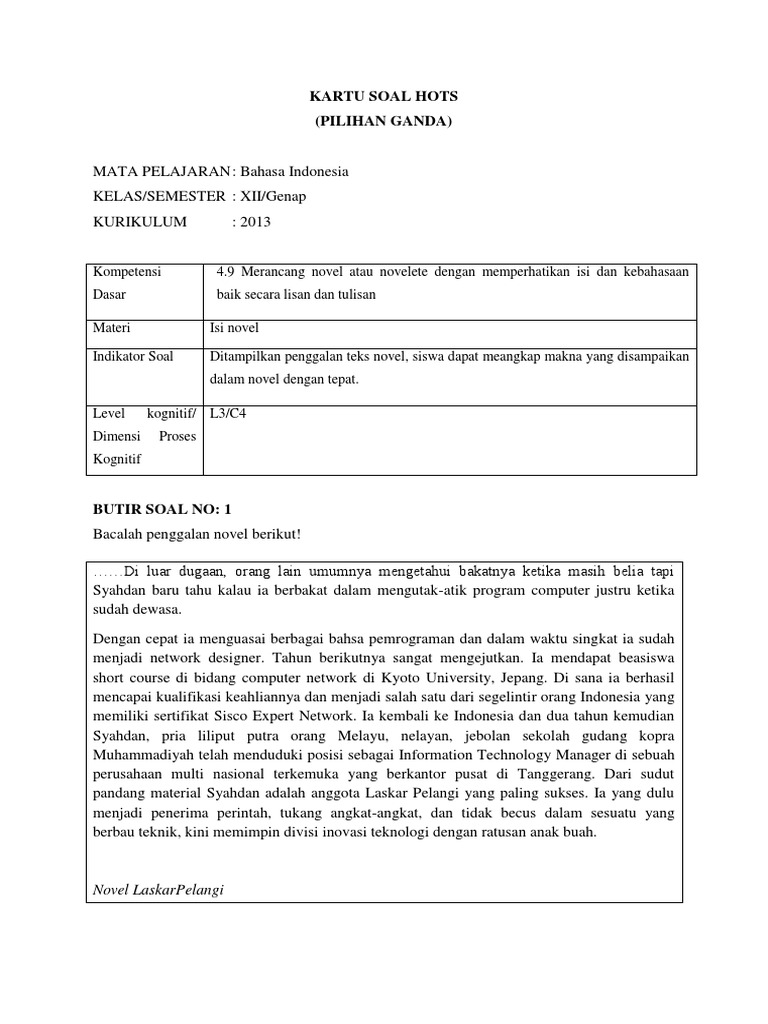 KARTU SOAL HOTS
(PILIHAN GANDA)

MATA PELAJARAN : Bahasa Indonesia
KELAS/SEMESTER : XII/Genap
KURIKULUM : 2013

| Kompetensi Dasar | 4.9 Merancang novel atau novelete dengan memperhatikan isi dan kebahasaan baik secara lisan dan tulisan |
|---|---|
| Materi | Isi novel |
| Indikator Soal | Ditampilkan penggalan teks novel, siswa dapat meangkap makna yang disampaikan dalam novel dengan tepat. |
| Level kognitif/ Dimensi Proses Kognitif | L3/C4 |

BUTIR SOAL NO: 1
Bacalah penggalan novel berikut!

……Di luar dugaan, orang lain umumnya mengetahui bakatnya ketika masih belia tapi Syahdan baru tahu kalau ia berbakat dalam mengutak-atik program computer justru ketika sudah dewasa.

Dengan cepat ia menguasai berbagai bahsa pemrograman dan dalam waktu singkat ia sudah menjadi network designer. Tahun berikutnya sangat mengejutkan. Ia mendapat beasiswa short course di bidang computer network di Kyoto University, Jepang. Di sana ia berhasil mencapai kualifikasi keahliannya dan menjadi salah satu dari segelintir orang Indonesia yang memiliki sertifikat Sisco Expert Network. Ia kembali ke Indonesia dan dua tahun kemudian Syahdan, pria liliput putra orang Melayu, nelayan, jebolan sekolah gudang kopra Muhammadiyah telah menduduki posisi sebagai Information Technology Manager di sebuah perusahaan multi nasional terkemuka yang berkantor pusat di Tanggerang. Dari sudut pandang material Syahdan adalah anggota Laskar Pelangi yang paling sukses. Ia yang dulu menjadi penerima perintah, tukang angkat-angkat, dan tidak becus dalam sesuatu yang berbau teknik, kini memimpin divisi inovasi teknologi dengan ratusan anak buah.

Novel LaskarPelangi